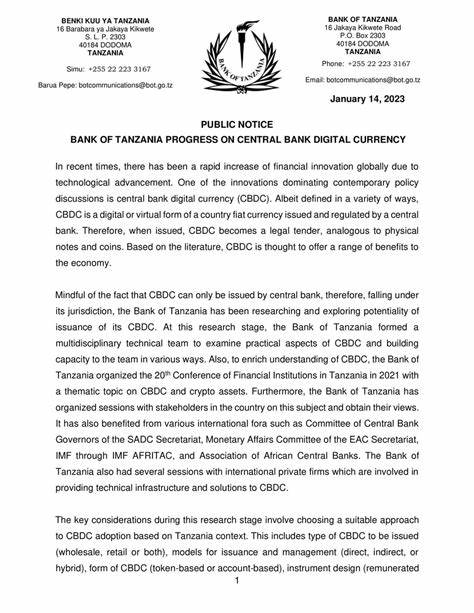 BENKI KUU YA TANZANIA
16 Barabara ya Jakaya Kikwete
S. L. P. 2303
40184 DODOMA
TANZANIA

Simu: +255 22 223 3167

Barua Pepe: botcommunications@bot.go.tz

BANK OF TANZANIA

BANK OF TANZANIA
16 Jakaya Kikwete Road
P.O. Box 2303
40184 DODOMA
TANZANIA

Phone: +255 22 223 3167

Email: botcommunications@bot.go.tz

January 14, 2023

PUBLIC NOTICE
BANK OF TANZANIA PROGRESS ON CENTRAL BANK DIGITAL CURRENCY

In recent times, there has been a rapid increase of financial innovation globally due to technological advancement. One of the innovations dominating contemporary policy discussions is central bank digital currency (CBDC). Albeit defined in a variety of ways, CBDC is a digital or virtual form of a country fiat currency issued and regulated by a central bank. Therefore, when issued, CBDC becomes a legal tender, analogous to physical notes and coins. Based on the literature, CBDC is thought to offer a range of benefits to the economy.

Mindful of the fact that CBDC can only be issued by central bank, therefore, falling under its jurisdiction, the Bank of Tanzania has been researching and exploring potentiality of issuance of its CBDC. At this research stage, the Bank of Tanzania formed a multidisciplinary technical team to examine practical aspects of CBDC and building capacity to the team in various ways. Also, to enrich understanding of CBDC, the Bank of Tanzania organized the 20$^{th}$ Conference of Financial Institutions in Tanzania in 2021 with a thematic topic on CBDC and crypto assets. Furthermore, the Bank of Tanzania has organized sessions with stakeholders in the country on this subject and obtain their views. It has also benefited from various international fora such as Committee of Central Bank Governors of the SADC Secretariat, Monetary Affairs Committee of the EAC Secretariat, IMF through IMF AFRITAC, and Association of African Central Banks. The Bank of Tanzania also had several sessions with international private firms which are involved in providing technical infrastructure and solutions to CBDC.

The key considerations during this research stage involve choosing a suitable approach to CBDC adoption based on Tanzania context. This includes type of CBDC to be issued (wholesale, retail or both), models for issuance and management (direct, indirect, or hybrid), form of CBDC (token-based or account-based), instrument design (remunerated

1